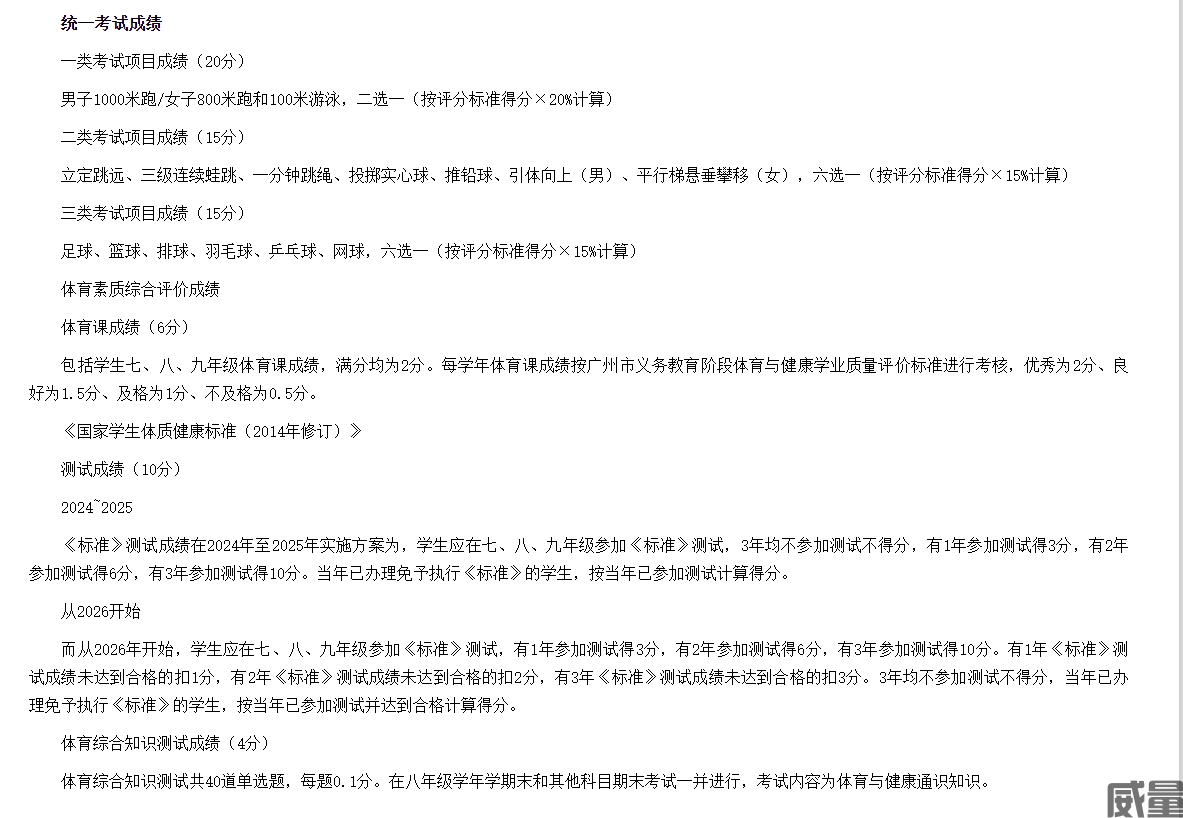 统一考试成绩

一类考试项目成绩（20分）

男子1000米跑/女子800米跑和100米游泳，二选一（按评分标准得分×20%计算）

二类考试项目成绩（15分）

立定跳远、三级连续蛙跳、一分钟跳绳、投掷实心球、推铅球、引体向上（男）、平行梯悬垂攀移（女），六选一（按评分标准得分×15%计算）

三类考试项目成绩（15分）

足球、篮球、排球、羽毛球、乒乓球、网球，六选一（按评分标准得分×15%计算）

体育素质综合评价成绩

体育课成绩（6分）

包括学生七、八、九年级体育课成绩，满分均为2分。每学年体育课成绩按广州市义务教育阶段体育与健康学业质量评价标准进行考核，优秀为2分、良好为1.5分、及格为1分、不及格为0.5分。

《国家学生体质健康标准（2014年修订）》

测试成绩（10分）

2024~2025

《标准》测试成绩在2024年至2025年实施方案为，学生应在七、八、九年级参加《标准》测试，3年均不参加测试不得分，有1年参加测试得3分，有2年参加测试得6分，有3年参加测试得10分。当年已办理免予执行《标准》的学生，按当年已参加测试计算得分。

从2026开始

而从2026年开始，学生应在七、八、九年级参加《标准》测试，有1年参加测试得3分，有2年参加测试得6分，有3年参加测试得10分。有1年《标准》测试成绩未达到合格的扣1分，有2年《标准》测试成绩未达到合格的扣2分，有3年《标准》测试成绩未达到合格的扣3分。3年均不参加测试不得分，当年已办理免予执行《标准》的学生，按当年已参加测试并达到合格计算得分。

体育综合知识测试成绩（4分）

体育综合知识测试共40道单选题，每题0.1分。在八年级学年学期末和其他科目期末考试一并进行，考试内容为体育与健康通识知识。

威量